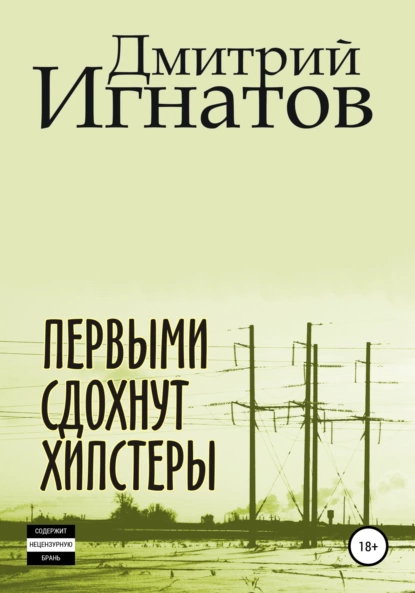 Дмитрий
Игнатов

ПЕРВЫМИ
СДОХНУТ
ХИПСТЕРЫ

СОДЕРЖИТ
НЕЦЕНЗУРНУЮ
БРАНЬ

18+